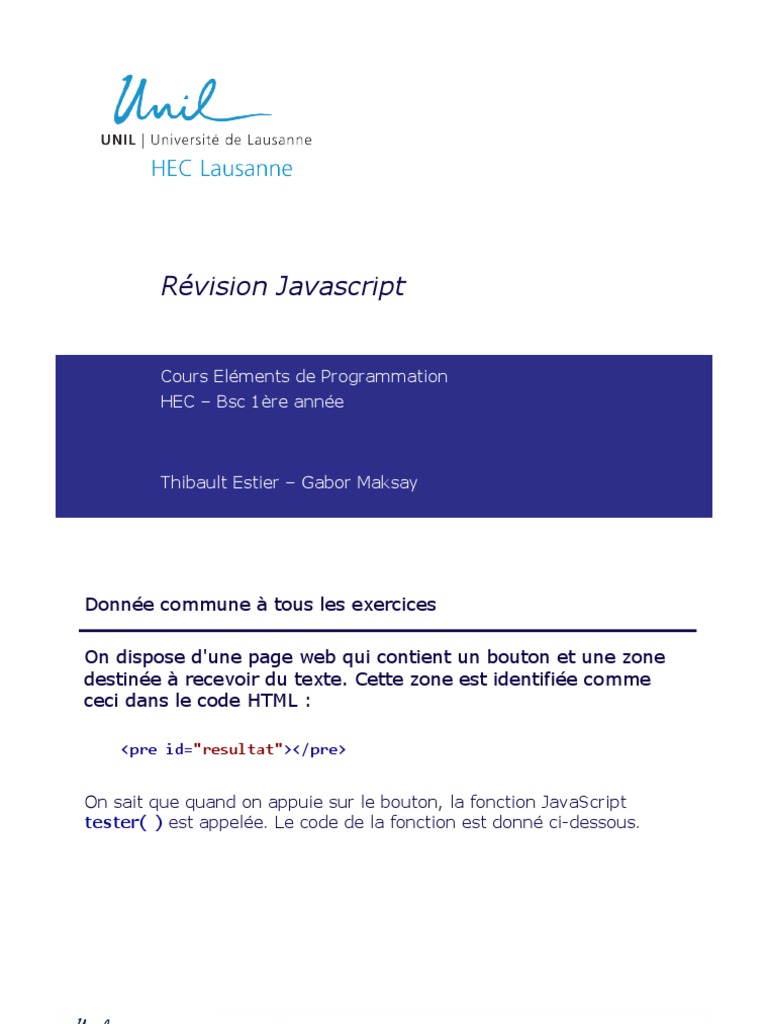 Unil
UNIL | Université de Lausanne
HEC Lausanne

Révision Javascript

Cours Eléments de Programmation
HEC – Bsc 1ère année

Thibault Estier – Gabor Maksay

Donnée commune à tous les exercices

On dispose d'une page web qui contient un bouton et une zone destinée à recevoir du texte. Cette zone est identifiée comme ceci dans le code HTML :

<pre id="resultat"></pre>

On sait que quand on appuie sur le bouton, la fonction JavaScript tester( ) est appelée. Le code de la fonction est donné ci-dessous.